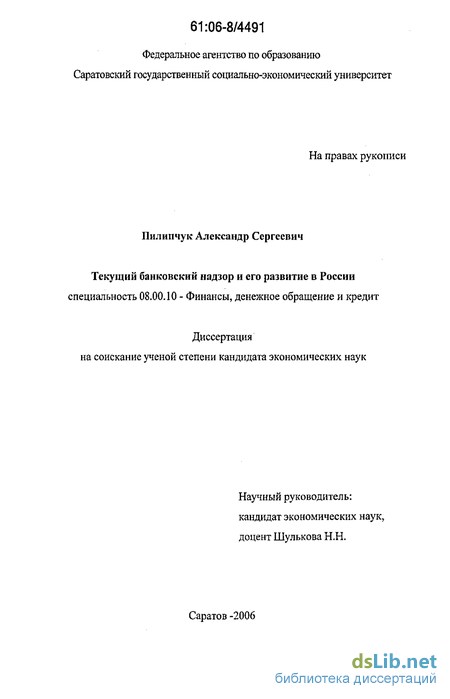 61:06-8/4491

Федеральное агентство по образованию
Саратовский государственный социально-экономический университет

На правах рукописи

Пилипчук Александр Сергеевич

Текущий банковский надзор и его развитие в России
специальность 08.00.10 - Финансы, денежное обращение и кредит

Диссертация
на соискание ученой степени кандидата экономических наук

Научный руководитель:
кандидат экономических наук,
доцент Шулькова Н.Н.

Саратов -2006

dsLib.net
библиотека диссертаций